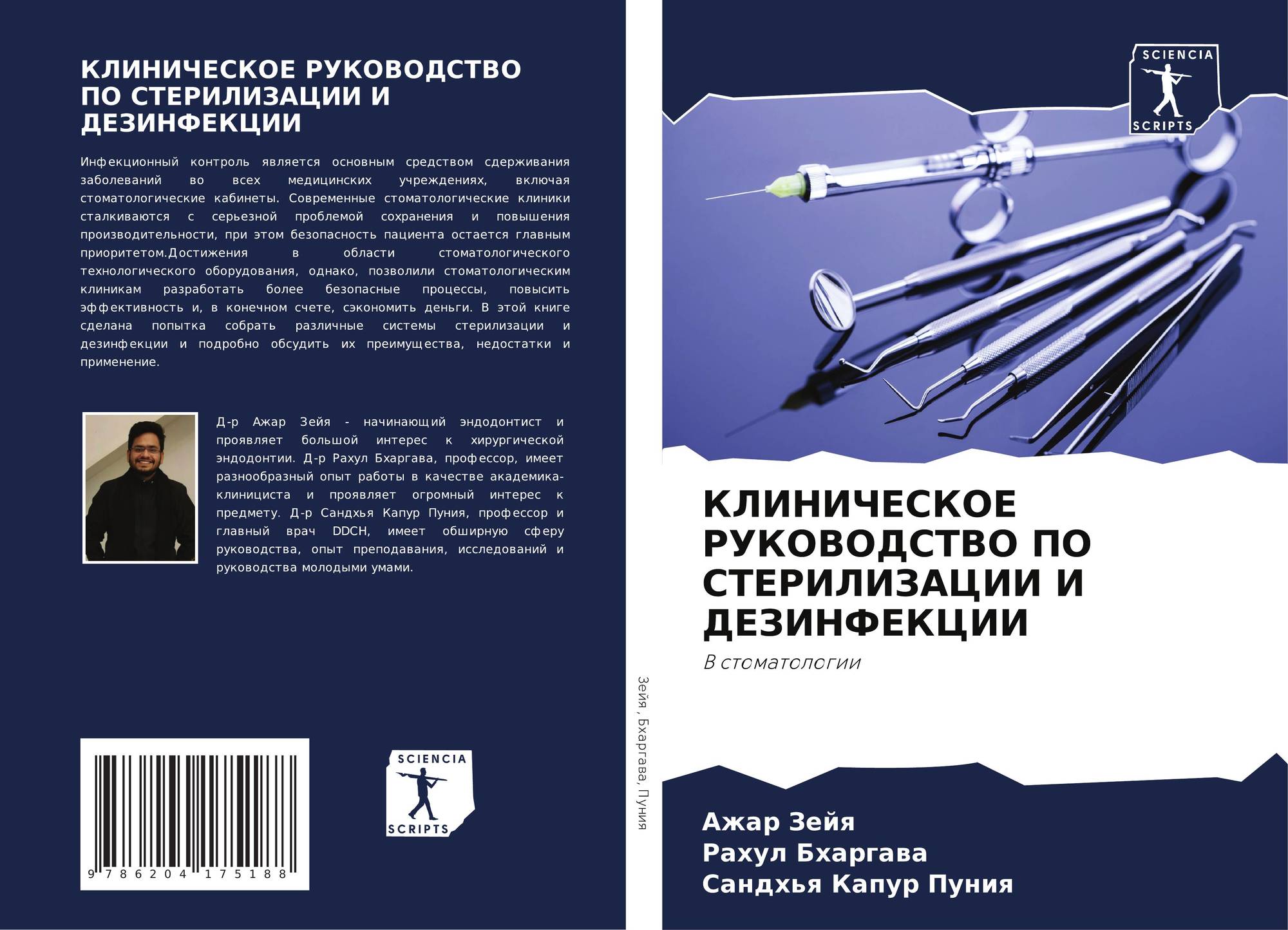 КЛИНИЧЕСКОЕ РУКОВОДСТВО ПО СТЕРИЛИЗАЦИИ И ДЕЗИНФЕКЦИИ

Инфекционный контроль является основным средством сдерживания заболеваний во всех медицинских учреждениях, включая стоматологические кабинеты. Современные стоматологические клиники сталкиваются с серьезной проблемой сохранения и повышения производительности, при этом безопасность пациента остается главным приоритетом.Достижения в области стоматологического технологического оборудования, однако, позволили стоматологическим клиникам разработать более безопасные процессы, повысить эффективность и, в конечном счете, сэкономить деньги. В этой книге сделана попытка собрать различные системы стерилизации и дезинфекции и подробно обсудить их преимущества, недостатки и применение.

Д-р Ажар Зейя - начинающий эндодонтист и проявляет большой интерес к хирургической эндодонтии. Д-р Рахул Бхаргава, профессор, имеет разнообразный опыт работы в качестве академика-клинициста и проявляет огромный интерес к предмету. Д-р Сандхья Капур Пуния, профессор и главный врач DDCH, имеет обширную сферу руководства, опыт преподавания, исследований и руководства молодыми умами.

9 786204 175188

SCIENCIA
SCRIPTS

Зейя, Бхаргава, Пуния

SCIENCIA
SCRIPTS

КЛИНИЧЕСКОЕ РУКОВОДСТВО ПО СТЕРИЛИЗАЦИИ И ДЕЗИНФЕКЦИИ

В стоматологии

Ажар Зейя
Рахул Бхаргава
Сандхья Капур Пуния